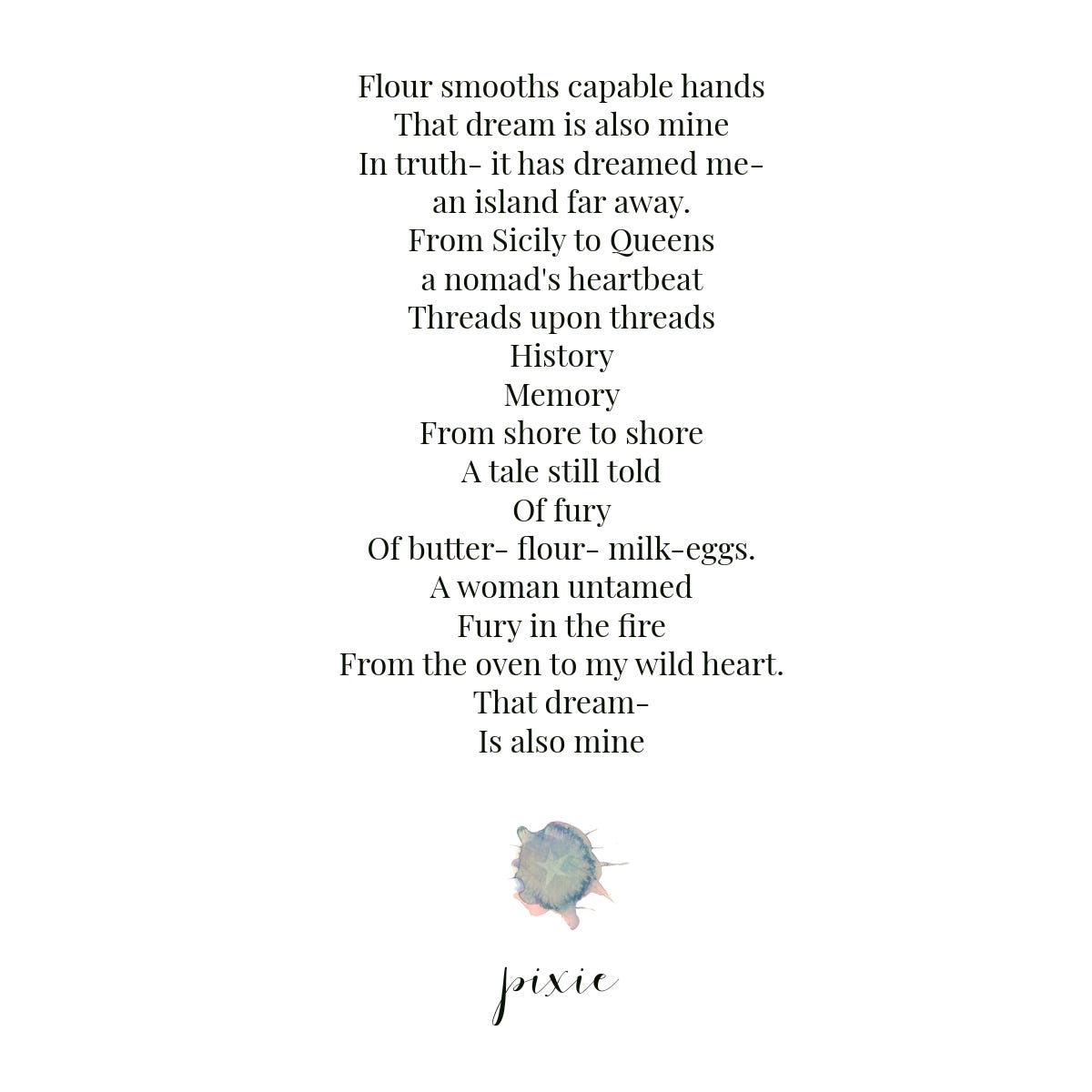 Flour smooths capable hands
That dream is also mine
In truth- it has dreamed me-
an island far away.
From Sicily to Queens
a nomad's heartbeat
Threads upon threads
History
Memory
From shore to shore
A tale still told
Of fury
Of butter- flour- milk-eggs.
A woman untamed
Fury in the fire
From the oven to my wild heart.
That dream-
Is also mine

pixie